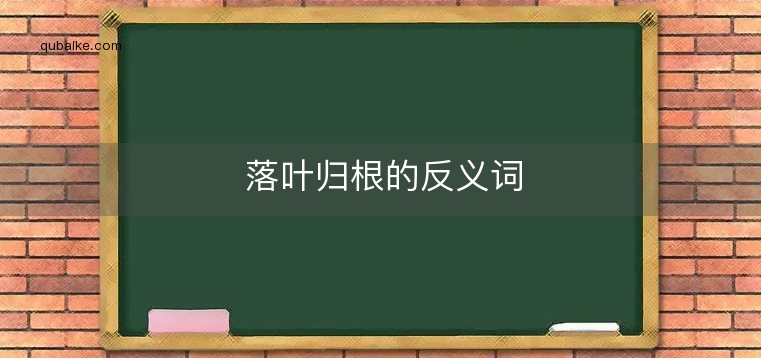 qubaike.com

落叶归根的反义词